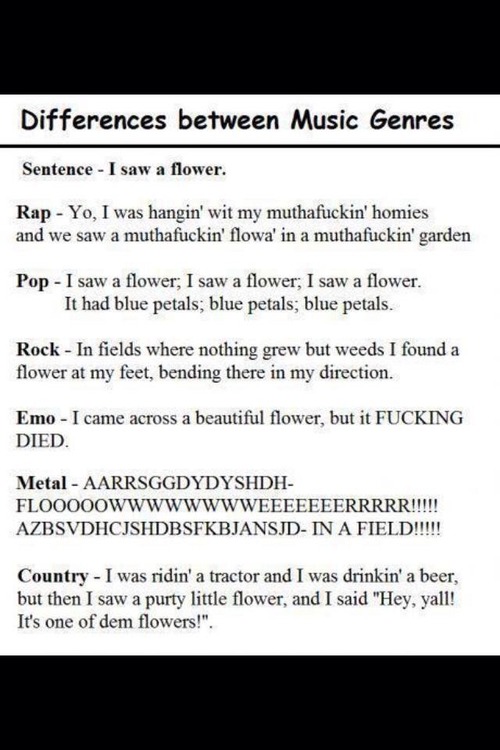 Differences between Music Genres

Sentence - I saw a flower.

Rap - Yo, I was hangin' wit my muthafuckin' homies and we saw a muthafuckin' flowa' in a muthafuckin' garden

Pop - I saw a flower; I saw a flower; I saw a flower.
It had blue petals; blue petals; blue petals.

Rock - In fields where nothing grew but weeds I found a flower at my feet, bending there in my direction.

Emo - I came across a beautiful flower, but it FUCKING DIED.

Metal - AARRSGGDYDYSHDH-FLOOOOOWWWWWWWWEEEEEEERRRRR!!!!! AZBSVDHCJSHDBSFKBJANSJD- IN A FIELD!!!!!

Country - I was ridin' a tractor and I was drinkin' a beer, but then I saw a purty little flower, and I said "Hey, yall! It's one of dem flowers!".